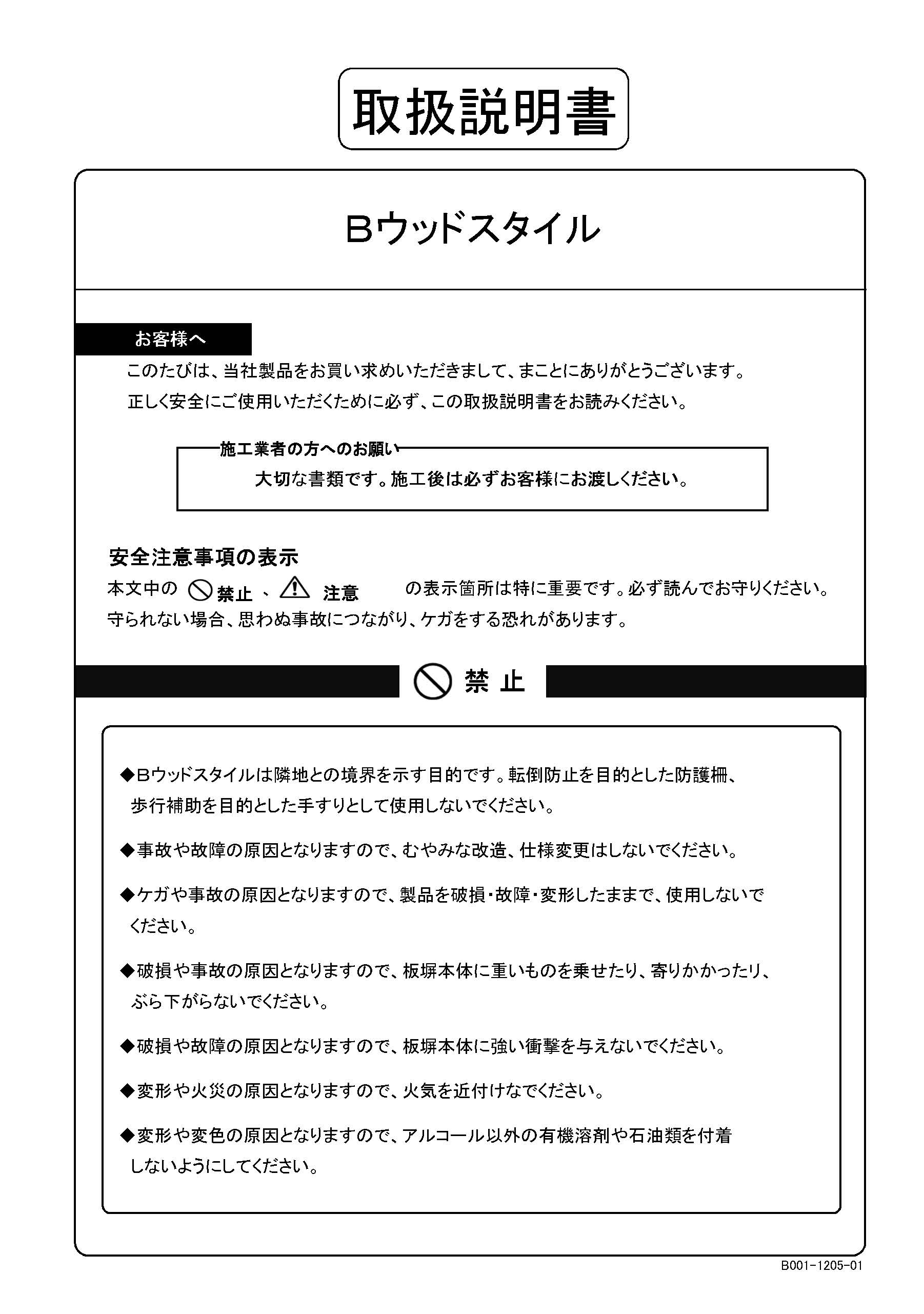 取扱説明書

Bウッドスタイル

お客様へ

このたびは、当社製品をお買い求めいただきまして、まことにありがとうございます。
正しく安全にご使用いただくために必ず、この取扱説明書をお読みください。

施工業者の方へのお願い
大切な書類です。施工後は必ずお客様にお渡しください。

安全注意事項の表示

本文中の 禁止 、 注意 の表示箇所は特に重要です。必ず読んでお守りください。
守られない場合、思わぬ事故につながり、ケガをする恐れがあります。

禁 止

◆Bウッドスタイルは隣地との境界を示す目的です。転倒防止を目的とした防護柵、歩行補助を目的とした手すりとして使用しないでください。

◆事故や故障の原因となりますので、むやみな改造、仕様変更はしないでください。

◆ケガや事故の原因となりますので、製品を破損・故障・変形したままで、使用しないでください。

◆破損や事故の原因となりますので、板塀本体に重いものを乗せたり、寄りかかったり、ぶら下がらないでください。

◆破損や故障の原因となりますので、板塀本体に強い衝撃を与えないでください。

◆変形や火災の原因となりますので、火気を近付けなでください。

◆変形や変色の原因となりますので、アルコール以外の有機溶剤や石油類を付着しないようにしてください。

B001-1205-01